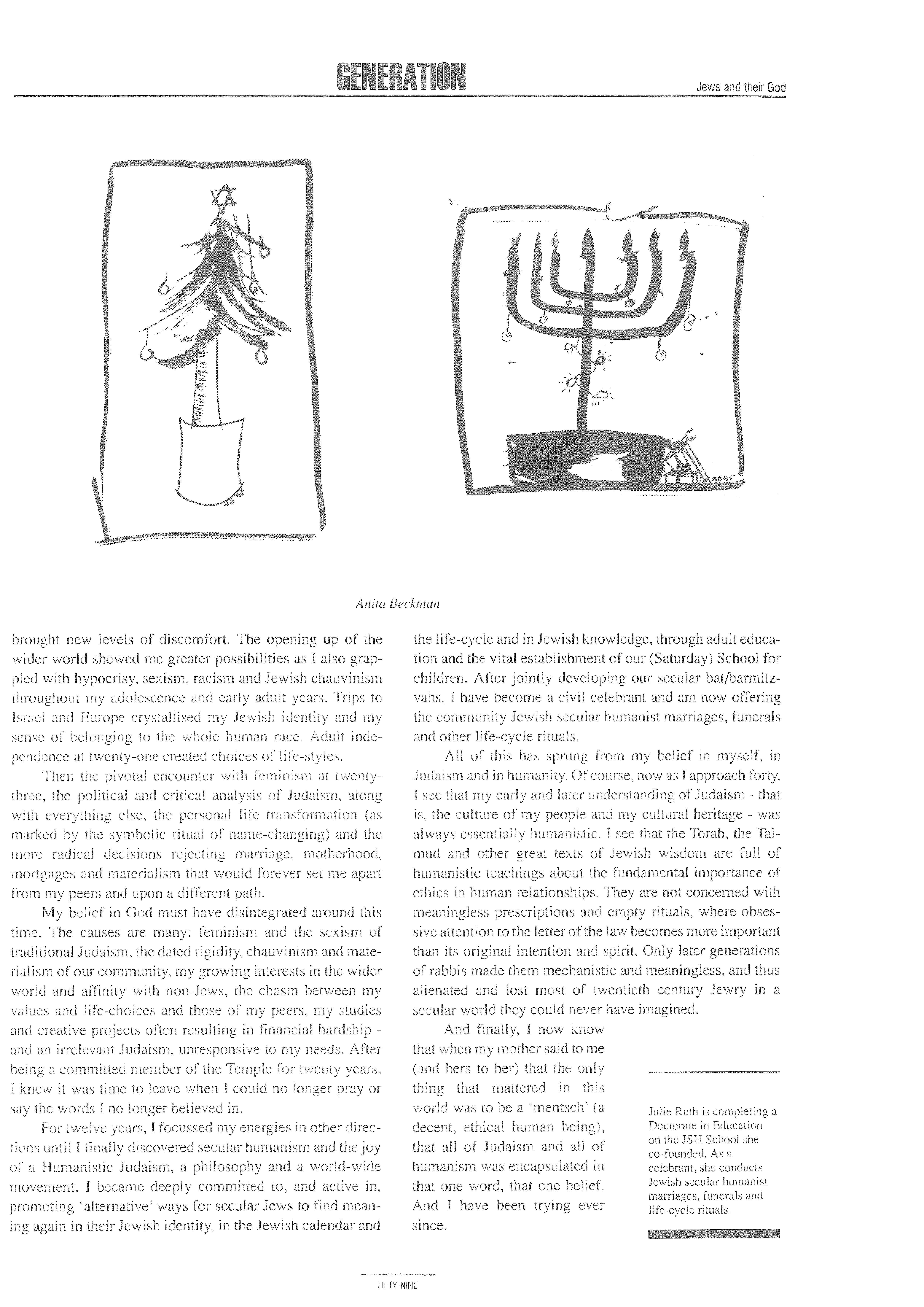 GENERATION

Jews and their God

Anita Beckman

brought new levels of discomfort. The opening up of the wider world showed me greater possibilities as I also grappled with hypocrisy, sexism, racism and Jewish chauvinism throughout my adolescence and early adult years. Trips to Israel and Europe crystallised my Jewish identity and my sense of belonging to the whole human race. Adult independence at twenty-one created choices of life-styles.

Then the pivotal encounter with feminism at twenty-three, the political and critical analysis of Judaism, along with everything else, the personal life transformation (as marked by the symbolic ritual of name-changing) and the more radical decisions rejecting marriage, motherhood, mortgages and materialism that would forever set me apart from my peers and upon a different path.

My belief in God must have disintegrated around this time. The causes are many: feminism and the sexism of traditional Judaism, the dated rigidity, chauvinism and materialism of our community, my growing interests in the wider world and affinity with non-Jews, the chasm between my values and life-choices and those of my peers, my studies and creative projects often resulting in financial hardship - and an irrelevant Judaism, unresponsive to my needs. After being a committed member of the Temple for twenty years, I knew it was time to leave when I could no longer pray or say the words I no longer believed in.

For twelve years, I focussed my energies in other directions until I finally discovered secular humanism and the joy of a Humanistic Judaism, a philosophy and a world-wide movement. I became deeply committed to, and active in, promoting 'alternative' ways for secular Jews to find meaning again in their Jewish identity, in the Jewish calendar and the life-cycle and in Jewish knowledge, through adult education and the vital establishment of our (Saturday) School for children. After jointly developing our secular bat/barmitzvahs, I have become a civil celebrant and am now offering the community Jewish secular humanist marriages, funerals and other life-cycle rituals.

All of this has sprung from my belief in myself, in Judaism and in humanity. Of course, now as I approach forty, I see that my early and later understanding of Judaism - that is, the culture of my people and my cultural heritage - was always essentially humanistic. I see that the Torah, the Talmud and other great texts of Jewish wisdom are full of humanistic teachings about the fundamental importance of ethics in human relationships. They are not concerned with meaningless prescriptions and empty rituals, where obsessive attention to the letter of the law becomes more important than its original intention and spirit. Only later generations of rabbis made them mechanistic and meaningless, and thus alienated and lost most of twentieth century Jewry in a secular world they could never have imagined.

And finally, I now know that when my mother said to me (and hers to her) that the only thing that mattered in this world was to be a 'mentsch' (a decent, ethical human being), that all of Judaism and all of humanism was encapsulated in that one word, that one belief. And I have been trying ever since.

Julie Ruth is completing a Doctorate in Education on the JSH School she co-founded. As a celebrant, she conducts Jewish secular humanist marriages, funerals and life-cycle rituals.

FIFTY-NINE